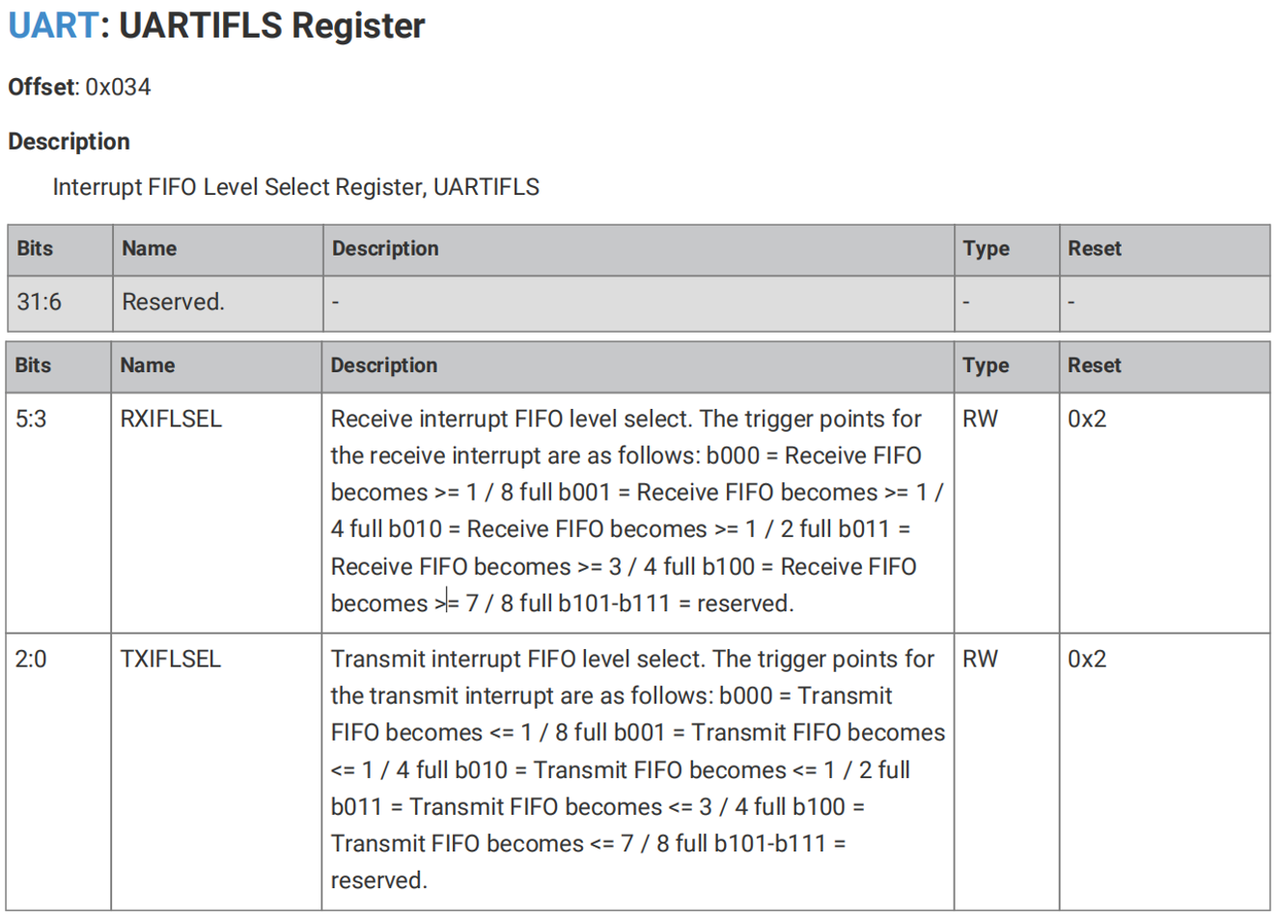 UART: UARTIFLS Register

Offset: 0x034

Description

Interrupt FIFO Level Select Register, UARTIFLS

| Bits | Name | Description | Type | Reset |
|---|---|---|---|---|
| 31:6 | Reserved. | - | - | - |

| Bits | Name | Description | Type | Reset |
|---|---|---|---|---|
| 5:3 | RXIFLSEL | Receive interrupt FIFO level select. The trigger points for the receive interrupt are as follows: b000 = Receive FIFO becomes >= 1 / 8 full b001 = Receive FIFO becomes >= 1 / 4 full b010 = Receive FIFO becomes >= 1 / 2 full b011 = Receive FIFO becomes >= 3 / 4 full b100 = Receive FIFO becomes >= 7 / 8 full b101-b111 = reserved. | RW | 0x2 |
| 2:0 | TXIFLSEL | Transmit interrupt FIFO level select. The trigger points for the transmit interrupt are as follows: b000 = Transmit FIFO becomes <= 1 / 8 full b001 = Transmit FIFO becomes <= 1 / 4 full b010 = Transmit FIFO becomes <= 1 / 2 full b011 = Transmit FIFO becomes <= 3 / 4 full b100 = Transmit FIFO becomes <= 7 / 8 full b101-b111 = reserved. | RW | 0x2 |